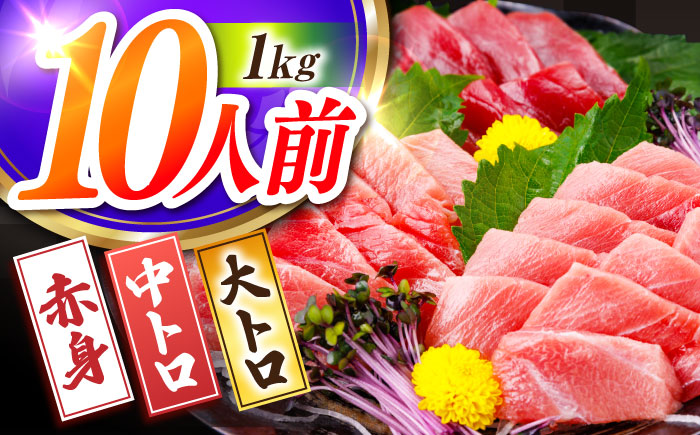 1kg
10人前

赤身

中トロ

大トロ